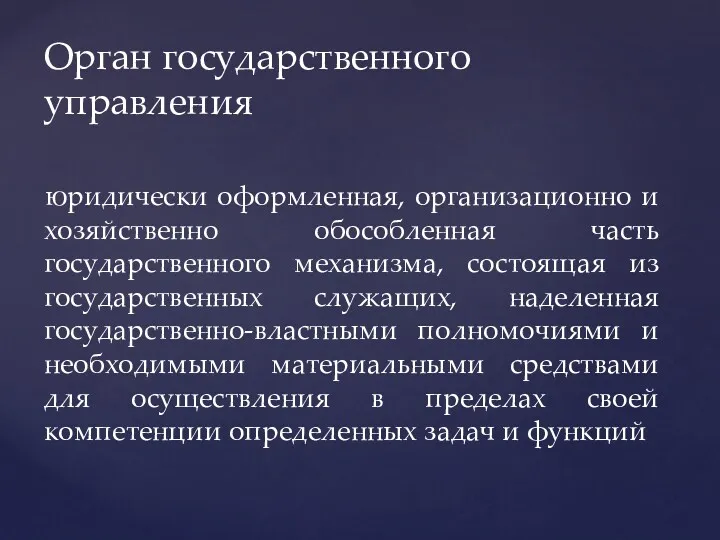 Орган государственного управления

юридически оформленная, организационно и хозяйственно обособленная часть государственного механизма, состоящая из государственных служащих, наделенная государственно-властными полномочиями и необходимыми материальными средствами для осуществления в пределах своей компетенции определенных задач и функций